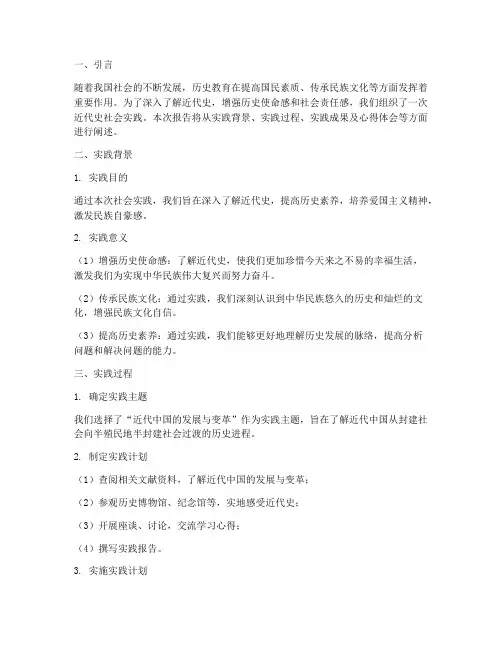 一、引言

随着我国社会的不断发展，历史教育在提高国民素质、传承民族文化等方面发挥着重要作用。为了深入了解近代史，增强历史使命感和社会责任感，我们组织了一次近代史社会实践。本次报告将从实践背景、实践过程、实践成果及心得体会等方面进行阐述。

二、实践背景

1. 实践目的

通过本次社会实践，我们旨在深入了解近代史，提高历史素养，培养爱国主义精神，激发民族自豪感。

2. 实践意义

（1）增强历史使命感：了解近代史，使我们更加珍惜今天来之不易的幸福生活，激发我们为实现中华民族伟大复兴而努力奋斗。

（2）传承民族文化：通过实践，我们深刻认识到中华民族悠久的历史和灿烂的文化，增强民族文化自信。

（3）提高历史素养：通过实践，我们能够更好地理解历史发展的脉络，提高分析问题和解决问题的能力。

三、实践过程

1. 确定实践主题

我们选择了“近代中国的发展与变革”作为实践主题，旨在了解近代中国从封建社会向半殖民地半封建社会过渡的历史进程。

2. 制定实践计划

（1）查阅相关文献资料，了解近代中国的发展与变革；

（2）参观历史博物馆、纪念馆等，实地感受近代史；

（3）开展座谈、讨论，交流学习心得；

（4）撰写实践报告。

3. 实施实践计划